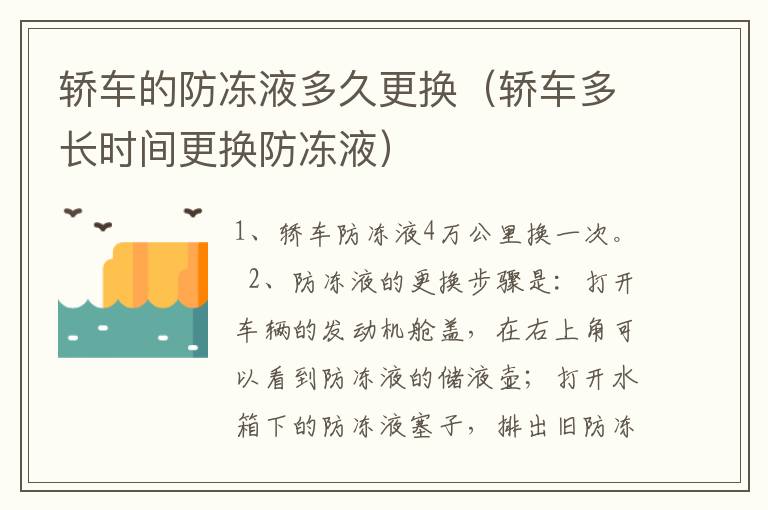 轿车的防冻液多久更换（轿车多长时间更换防冻液）

1、轿车防冻液4万公里换一次。

2、防冻液的更换步骤是：打开车辆的发动机舱盖，在右上角可以看到防冻液的储液壶；打开水箱下的防冻液塞子，排出旧防冻